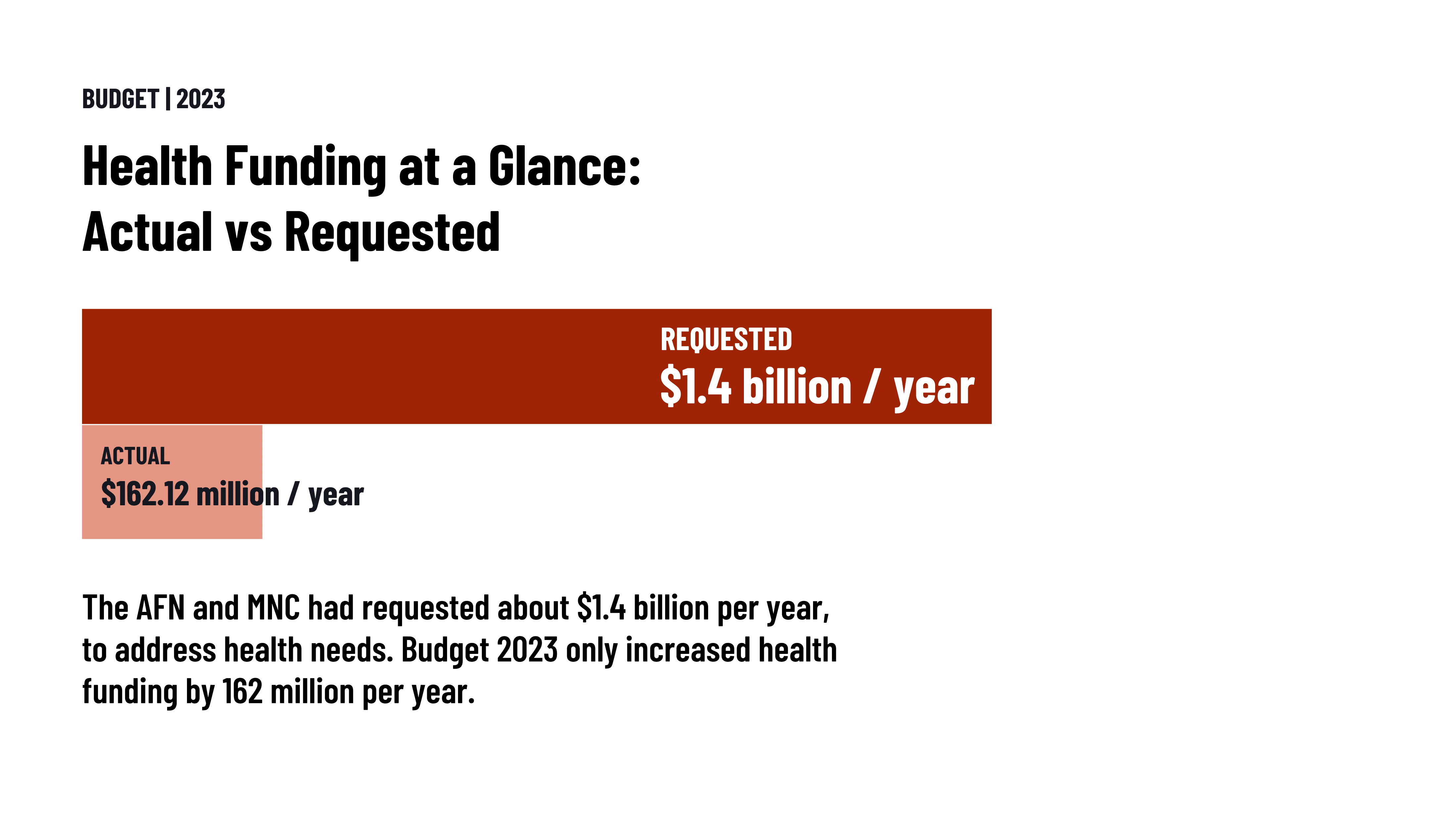 BUDGET | 2023

Health Funding at a Glance:
Actual vs Requested

REQUESTED
\$1.4 billion / year

ACTUAL
\$162.12 million / year

The AFN and MNC had requested about \$1.4 billion per year, to address health needs. Budget 2023 only increased health funding by 162 million per year.